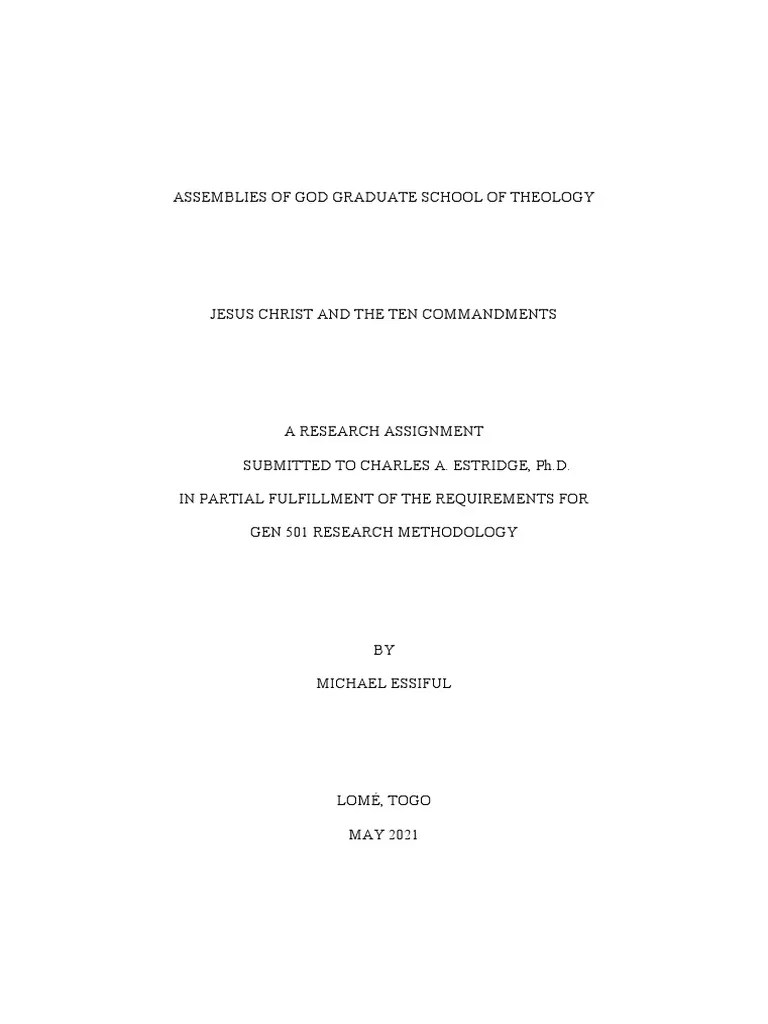 ASSEMBLIES OF GOD GRADUATE SCHOOL OF THEOLOGY

JESUS CHRIST AND THE TEN COMMANDMENTS

A RESEARCH ASSIGNMENT

SUBMITTED TO CHARLES A. ESTRIDGE, Ph.D.

IN PARTIAL FULFILLMENT OF THE REQUIREMENTS FOR

GEN 501 RESEARCH METHODOLOGY

BY

MICHAEL ESSIFUL

LOMÉ, TOGO

MAY 2021